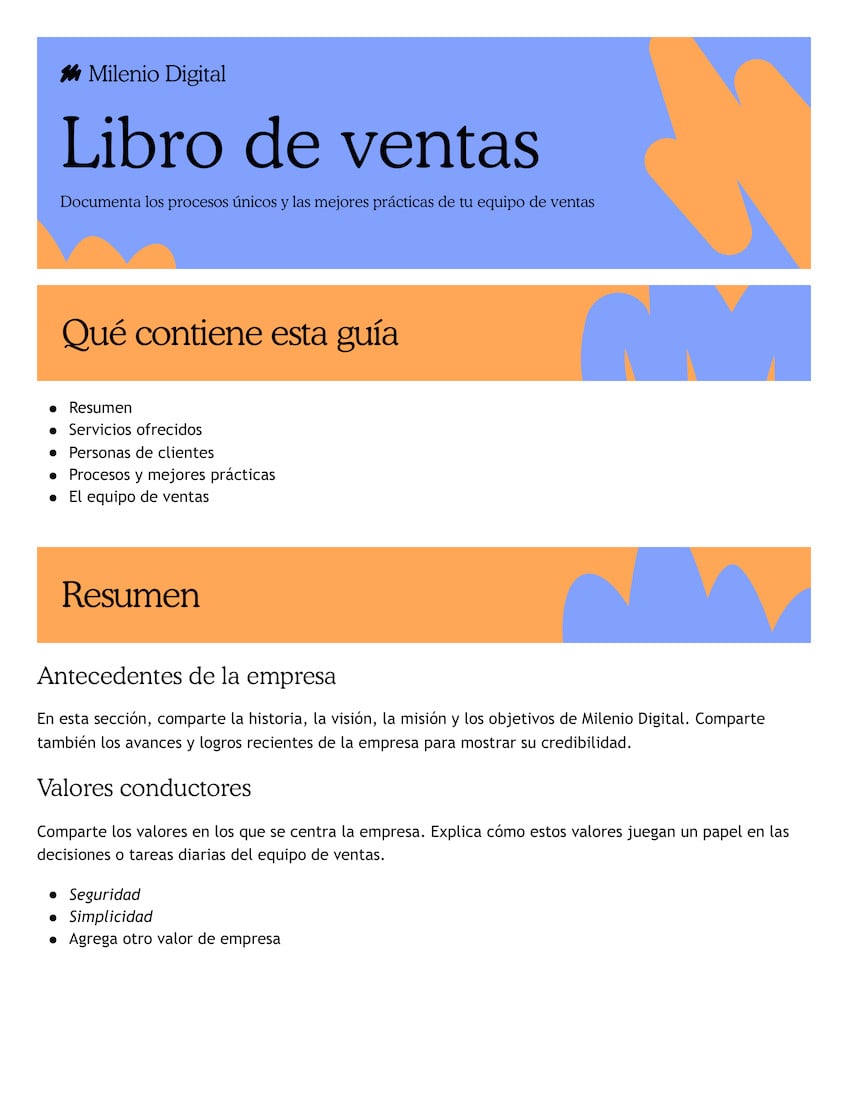 Milenio Digital

Libro de ventas

Documenta los procesos únicos y las mejores prácticas de tu equipo de ventas

Qué contiene esta guía

- Resumen
- Servicios ofrecidos
- Personas de clientes
- Procesos y mejores prácticas
- El equipo de ventas

Resumen

Antecedentes de la empresa

En esta sección, comparte la historia, la visión, la misión y los objetivos de Milenio Digital. Comparte también los avances y logros recientes de la empresa para mostrar su credibilidad.

Valores conductores

Comparte los valores en los que se centra la empresa. Explica cómo estos valores juegan un papel en las decisiones o tareas diarias del equipo de ventas.

- Seguridad
- Simplicidad
- Agrega otro valor de empresa